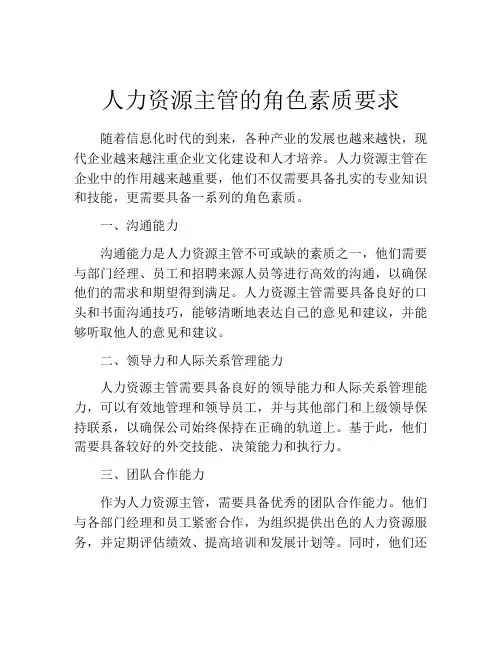 人力资源主管的角色素质要求

随着信息化时代的到来，各种产业的发展也越来越快，现代企业越来越注重企业文化建设和人才培养。人力资源主管在企业中的作用越来越重要，他们不仅需要具备扎实的专业知识和技能，更需要具备一系列的角色素质。

一、沟通能力

沟通能力是人力资源主管不可或缺的素质之一，他们需要与部门经理、员工和招聘来源人员等进行高效的沟通，以确保他们的需求和期望得到满足。人力资源主管需要具备良好的口头和书面沟通技巧，能够清晰地表达自己的意见和建议，并能够听取他人的意见和建议。

二、领导力和人际关系管理能力

人力资源主管需要具备良好的领导能力和人际关系管理能力，可以有效地管理和领导员工，并与其他部门和上级领导保持联系，以确保公司始终保持在正确的轨道上。基于此，他们需要具备较好的外交技能、决策能力和执行力。

三、团队合作能力

作为人力资源主管，需要具备优秀的团队合作能力。他们与各部门经理和员工紧密合作，为组织提供出色的人力资源服务，并定期评估绩效、提高培训和发展计划等。同时，他们还